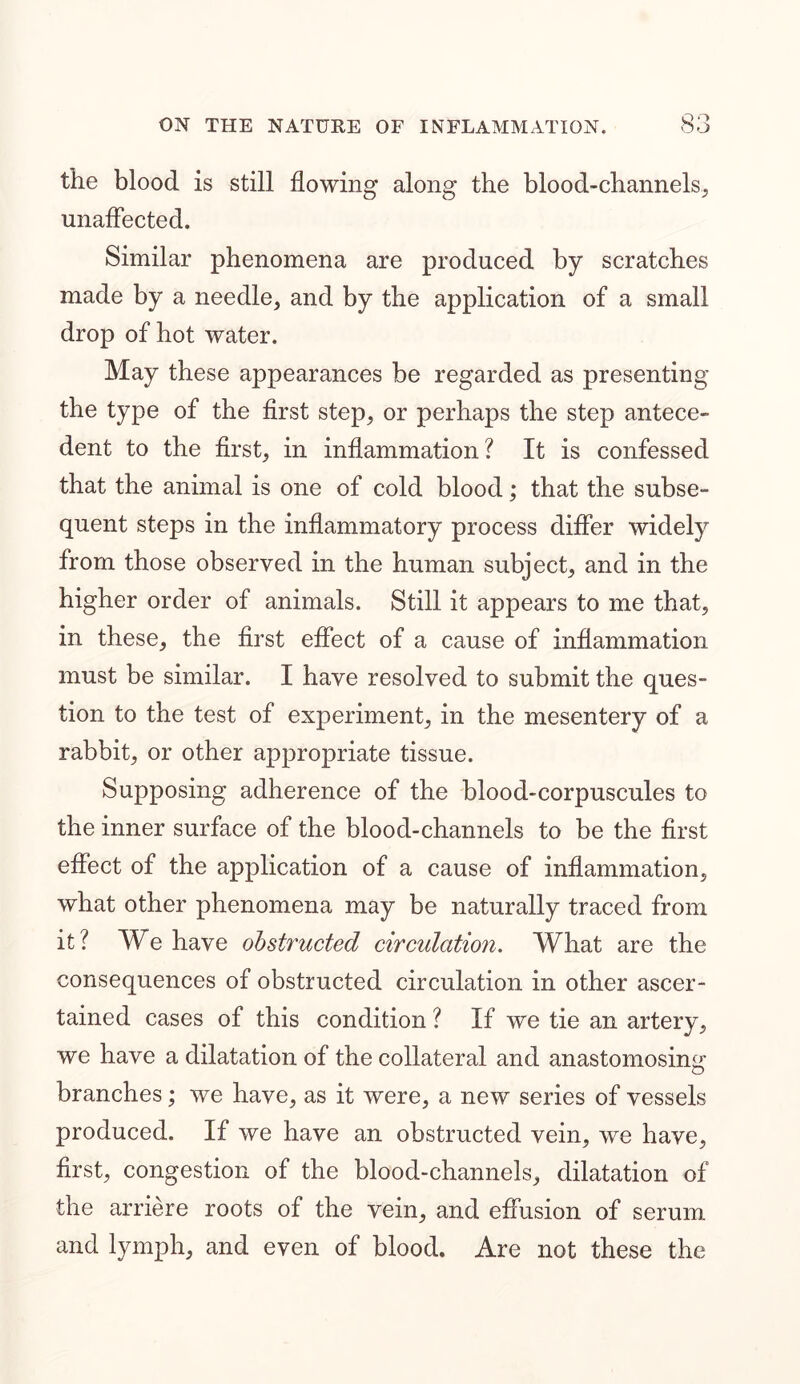 ON THE NATURE OF INFLAMMATION. 83

the blood is still flowing along the blood-channels, unaffected.

Similar phenomena are produced by scratches made by a needle, and by the application of a small drop of hot water.

May these appearances be regarded as presenting the type of the first step, or perhaps the step antecedent to the first, in inflammation? It is confessed that the animal is one of cold blood; that the subsequent steps in the inflammatory process differ widely from those observed in the human subject, and in the higher order of animals. Still it appears to me that, in these, the first effect of a cause of inflammation must be similar. I have resolved to submit the question to the test of experiment, in the mesentery of a rabbit, or other appropriate tissue.

Supposing adherence of the blood-corpuscules to the inner surface of the blood-channels to be the first effect of the application of a cause of inflammation, what other phenomena may be naturally traced from it? We have obstructed circulation. What are the consequences of obstructed circulation in other ascertained cases of this condition? If we tie an artery, we have a dilatation of the collateral and anastomosing branches; we have, as it were, a new series of vessels produced. If we have an obstructed vein, we have, first, congestion of the blood-channels, dilatation of the arrière roots of the vein, and effusion of serum and lymph, and even of blood. Are not these the